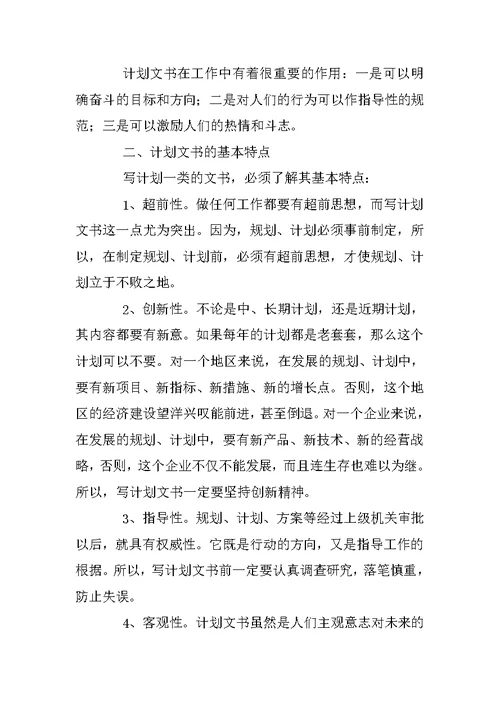 计划文书在工作中有着很重要的作用：一是可以明确奋斗的目标和方向；二是对人们的行为可以作指导性的规范；三是可以激励人们的热情和斗志。

二、计划文书的基本特点

写计划一类的文书，必须了解其基本特点：

1、超前性。做任何工作都要有超前思想，而写计划文书这一点尤为突出。因为，规划、计划必须事前制定，所以，在制定规划、计划前，必须有超前思想，才使规划、计划立于不败之地。

2、创新性。不论是中、长期计划，还是近期计划，其内容都要有新意。如果每年的计划都是老套套，那么这个计划可以不要。对一个地区来说，在发展的规划、计划中，要有新项目、新指标、新措施、新的增长点。否则，这个地区的经济建设望洋兴叹能前进，甚至倒退。对一个企业来说，在发展的规划、计划中，要有新产品、新技术、新的经营战略，否则，这个企业不仅不能发展，而且连生存也难以为继。所以，写计划文书一定要坚持创新精神。

3、指导性。规划、计划、方案等经过上级机关审批以后，就具有权威性。它既是行动的方向，又是指导工作的根据。所以，写计划文书前一定要认真调查研究，落笔慎重，防止失误。

4、客观性。计划文书虽然是人们主观意志对未来的